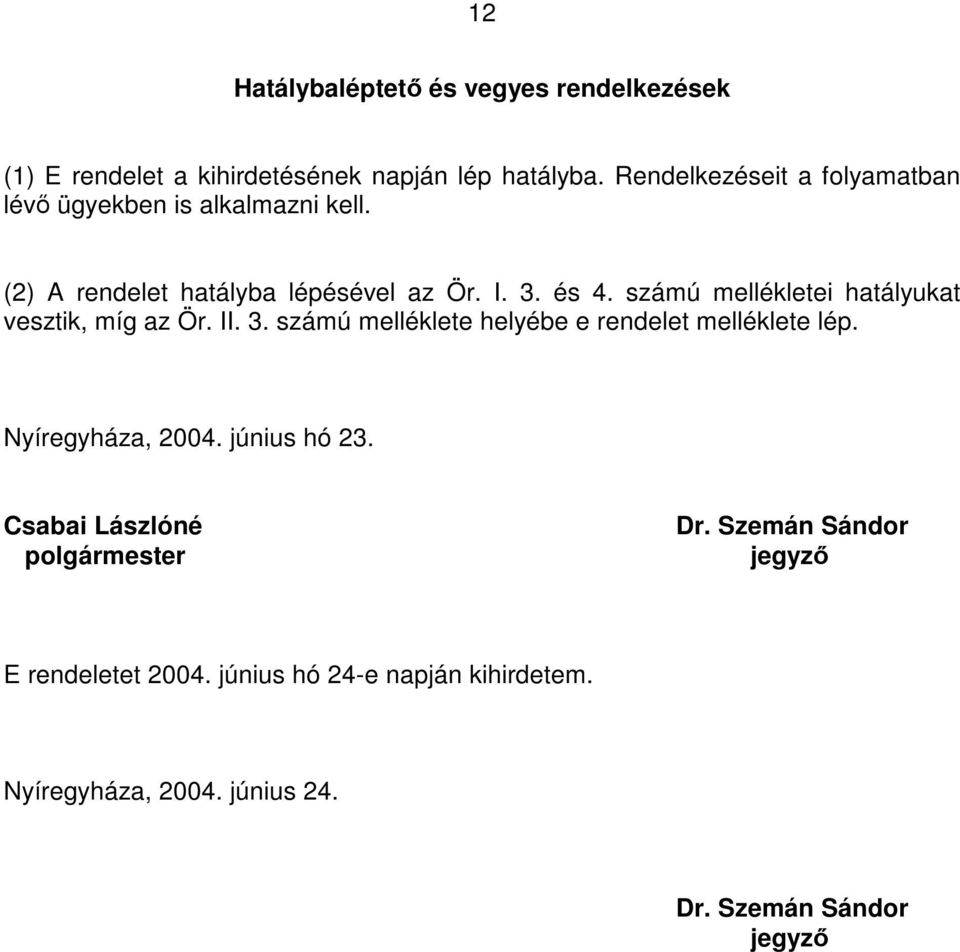 12

Hatálybaléptető és vegyes rendelkezések

(1) E rendelet a kihirdetésének napján lép hatályba. Rendelkezéseit a folyamatban lévő ügyekben is alkalmazni kell.

(2) A rendelet hatályba lépésével az Ör. I. 3. és 4. számú mellékletei hatályukat vesztik, míg az Ör. II. 3. számú melléklete helyébe e rendelet melléklete lép.

Nyíregyháza, 2004. június hó 23.

Csabai Lászlóné
polgármester

Dr. Szemán Sándor
jegyző

E rendeletet 2004. június hó 24-e napján kihirdetem.

Nyíregyháza, 2004. június 24.

Dr. Szemán Sándor
jegyző